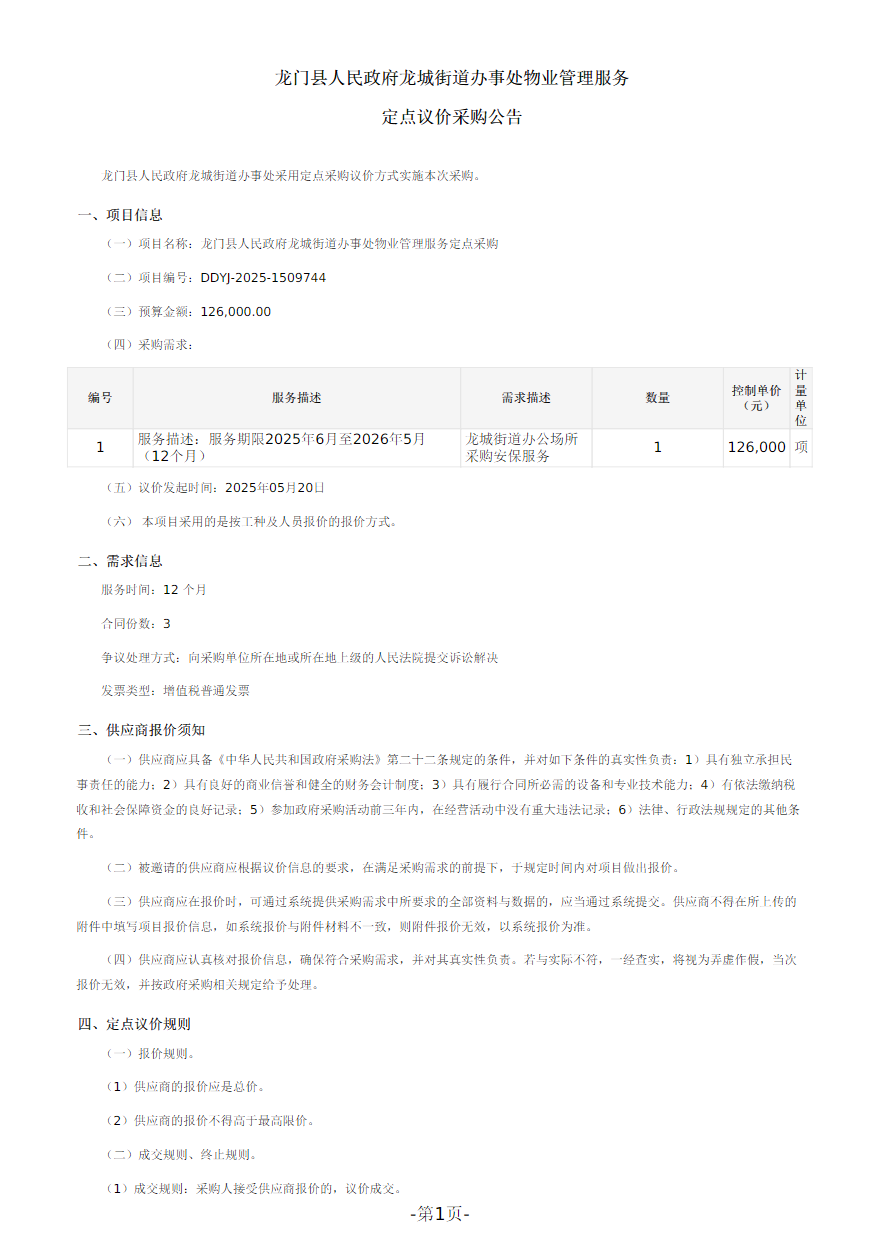 龙门县人民政府龙城街道办事处物业管理服务

定点议价采购公告

龙门县人民政府龙城街道办事处采用定点采购议价方式实施本次采购。

一、项目信息

（一）项目名称：龙门县人民政府龙城街道办事处物业管理服务定点采购

（二）项目编号：DDYJ-2025-1509744

（三）预算金额：126,000.00

（四）采购需求：

| 编号 | 服务描述 | 需求描述 | 数量 | 控制单价（元） | 计量单位 |
|---|---|---|---|---|---|
| 1 | 服务描述：服务期限2025年6月至2026年5月（12个月） | 龙城街道办公场所采购安保服务 | 1 | 126,000 | 项 |

（五）议价发起时间：2025年05月20日

（六） 本项目采用的是按工种及人员报价的报价方式。

二、需求信息

服务时间：12 个月

合同份数：3

争议处理方式：向采购单位所在地或所在地上级的人民法院提交诉讼解决

发票类型：增值税普通发票

三、供应商报价须知

（一）供应商应具备《中华人民共和国政府采购法》第二十二条规定的条件，并对如下条件的真实性负责：1）具有独立承担民事责任的能力；2）具有良好的商业信誉和健全的财务会计制度；3）具有履行合同所必需的设备和专业技术能力；4）有依法缴纳税收和社会保障资金的良好记录；5）参加政府采购活动前三年内，在经营活动中没有重大违法记录；6）法律、行政法规规定的其他条件。

（二）被邀请的供应商应根据议价信息的要求，在满足采购需求的前提下，于规定时间内对项目做出报价。

（三）供应商应在报价时，可通过系统提供采购需求中所要求的全部资料与数据的，应当通过系统提交。供应商不得在所上传的附件中填写项目报价信息，如系统报价与附件材料不一致，则附件报价无效，以系统报价为准。

（四）供应商应认真核对报价信息，确保符合采购需求，并对其真实性负责。若与实际不符，一经查实，将视为弄虚作假，当次报价无效，并按政府采购相关规定给予处理。

四、定点议价规则

（一）报价规则。

（1）供应商的报价应是总价。

（2）供应商的报价不得高于最高限价。

（二）成交规则、终止规则。

（1）成交规则：采购人接受供应商报价的，议价成交。

-第1页-